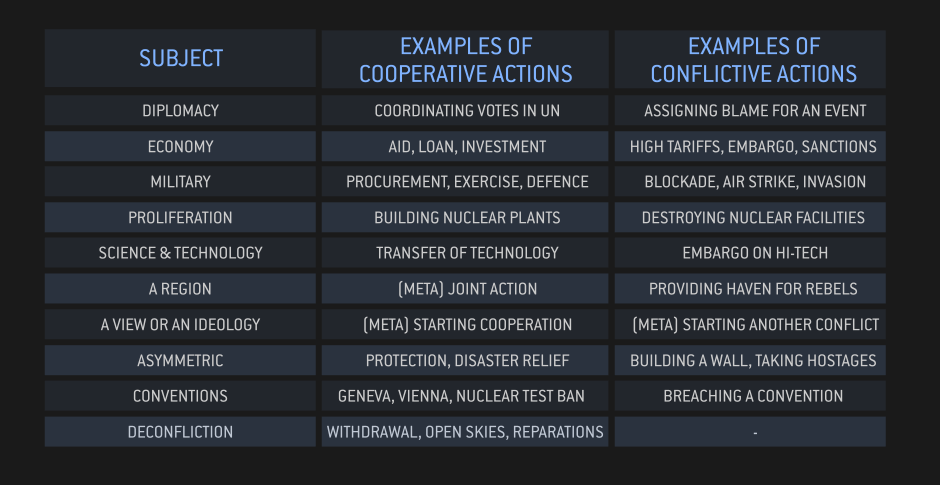 | SUBJECT | EXAMPLES OF COOPERATIVE ACTIONS | EXAMPLES OF CONFLICTIVE ACTIONS |
|---|---|---|
| DIPLOMACY | COORDINATING VOTES IN UN | ASSIGNING BLAME FOR AN EVENT |
| ECONOMY | AID, LOAN, INVESTMENT | HIGH TARIFFS, EMBARGO, SANCTIONS |
| MILITARY | PROCUREMENT, EXERCISE, DEFENCE | BLOCKADE, AIR STRIKE, INVASION |
| PROLIFERATION | BUILDING NUCLEAR PLANTS | DESTROYING NUCLEAR FACILITIES |
| SCIENCE & TECHNOLOGY | TRANSFER OF TECHNOLOGY | EMBARGO ON HI-TECH |
| A REGION | (META) JOINT ACTION | PROVIDING HAVEN FOR REBELS |
| A VIEW OR AN IDEOLOGY | (META) STARTING COOPERATION | (META) STARTING ANOTHER CONFLICT |
| ASYMMETRIC | PROTECTION, DISASTER RELIEF | BUILDING A WALL, TAKING HOSTAGES |
| CONVENTIONS | GENEVA, VIENNA, NUCLEAR TEST BAN | BREACHING A CONVENTION |
| DECONFLICTION | WITHDRAWAL, OPEN SKIES, REPARATIONS | - |